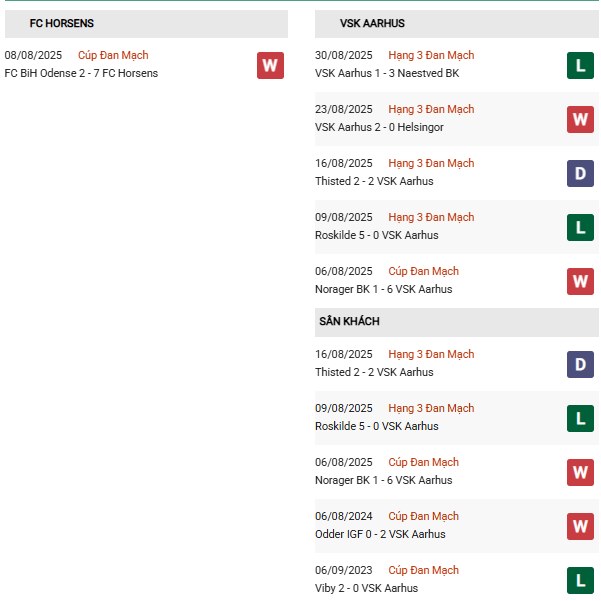 FC HORSENS

08/08/2025 Cúp Đan Mạch
FC BiH Odense 2 - 7 FC Horsens
W

VSK AARHUS

30/08/2025 Hạng 3 Đan Mạch
VSK Aarhus 1 - 3 Naestved BK
L

23/08/2025 Hạng 3 Đan Mạch
VSK Aarhus 2 - 0 Helsingor
W

16/08/2025 Hạng 3 Đan Mạch
Thisted 2 - 2 VSK Aarhus
D

09/08/2025 Hạng 3 Đan Mạch
Roskilde 5 - 0 VSK Aarhus
L

06/08/2025 Cúp Đan Mạch
Norager BK 1 - 6 VSK Aarhus
W

SÂN KHÁCH

16/08/2025 Hạng 3 Đan Mạch
Thisted 2 - 2 VSK Aarhus
D

09/08/2025 Hạng 3 Đan Mạch
Roskilde 5 - 0 VSK Aarhus
L

06/08/2025 Cúp Đan Mạch
Norager BK 1 - 6 VSK Aarhus
W

06/08/2024 Cúp Đan Mạch
Odder IGF 0 - 2 VSK Aarhus
W

06/09/2023 Cúp Đan Mạch
Viby 2 - 0 VSK Aarhus
L